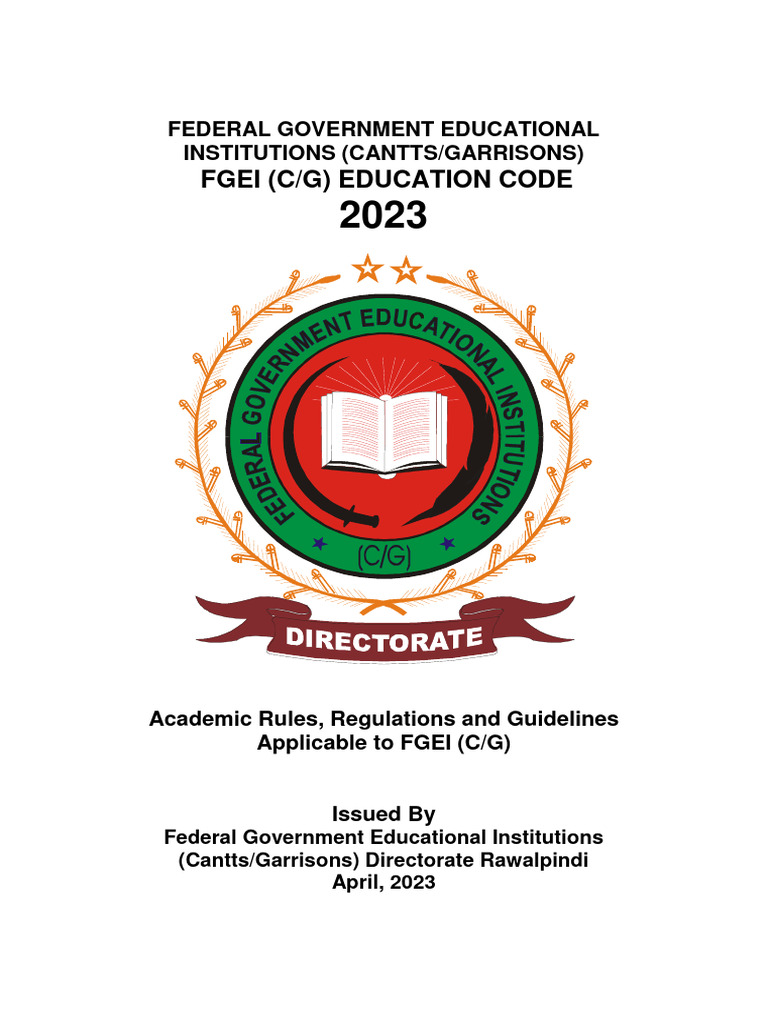 FEDERAL GOVERNMENT EDUCATIONAL INSTITUTIONS (CANTTS/GARRISONS)
FGEI (C/G) EDUCATION CODE
2023

FEDERAL GOVERNMENT EDUCATIONAL INSTITUTIONS
(C/G)
DIRECTORATE

Academic Rules, Regulations and Guidelines Applicable to FGEI (C/G)

Issued By
Federal Government Educational Institutions (Cantts/Garrisons) Directorate Rawalpindi
April, 2023